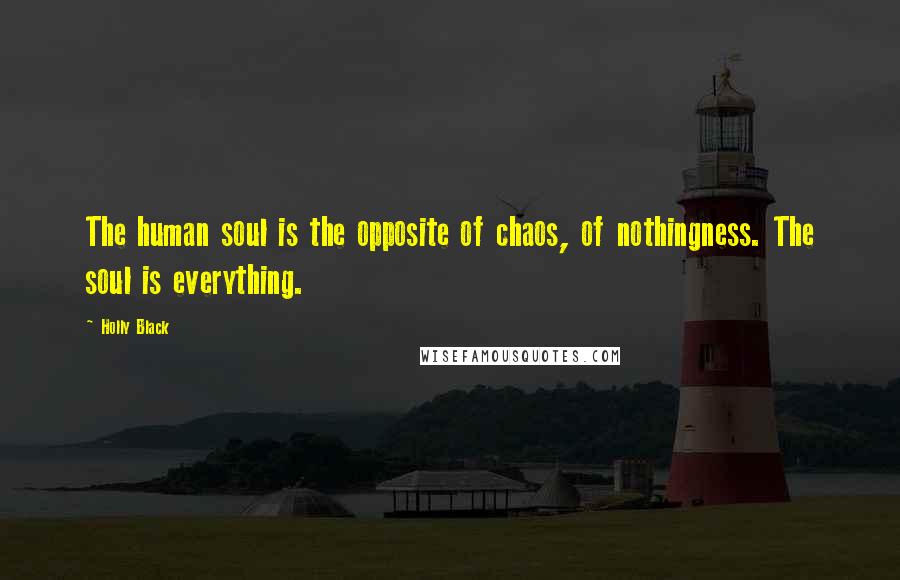 The human soul is the opposite of chaos, of nothingness. The soul is everything.

~ Holly Black

WISEFAMOUSQUOTES.COM